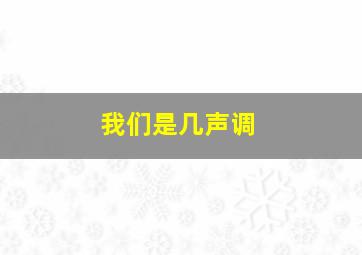 我们是几声调